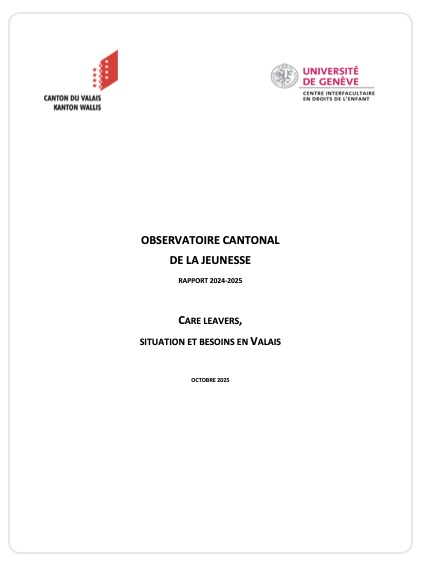 CANTON DU VALAIS
KANTON WALLIS

UNIVERSITÉ DE GENÈVE
CENTRE INTERFACULTAIRE EN DROITS DE L'ENFANT

OBSERVATOIRE CANTONAL
DE LA JEUNESSE

RAPPORT 2024-2025

CARE LEAVERS,
SITUATION ET BESOINS EN VALAIS

OCTOBRE 2025